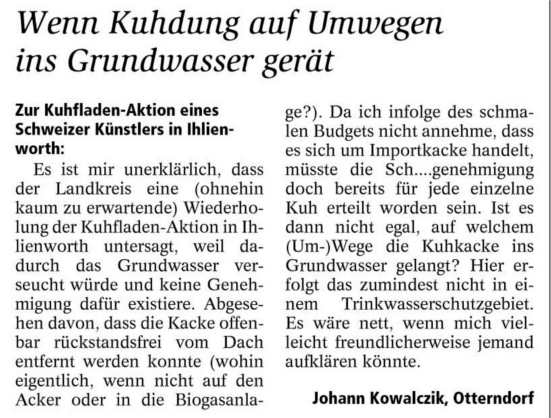 Wenn Kuhdung auf Umwegen ins Grundwasser gerät

Zur Kuhfladen-Aktion eines Schweizer Künstlers in Ihlienworth:

Es ist mir unerklärlich, dass der Landkreis eine (ohnehin kaum zu erwartende) Wiederholung der Kuhfladen-Aktion in Ihlienworth untersagt, weil dadurch das Grundwasser verseucht würde und keine Genehmigung dafür existiere. Abgesehen davon, dass die Kacke offenbar rückstandsfrei vom Dach entfernt werden konnte (wohin eigentlich, wenn nicht auf den Acker oder in die Biogasanlage?). Da ich infolge des schmalen Budgets nicht annehme, dass es sich um Importkacke handelt, müsste die Sch....genehmigung doch bereits für jede einzelne Kuh erteilt worden sein. Ist es dann nicht egal, auf welchem (Um-)Wege die Kuhkacke ins Grundwasser gelangt? Hier erfolgt das zumindest nicht in einem Trinkwasserschutzgebiet. Es wäre nett, wenn mich vielleicht freundlicherweise jemand aufklären könnte.

Johann Kowalczik, Otterndorf